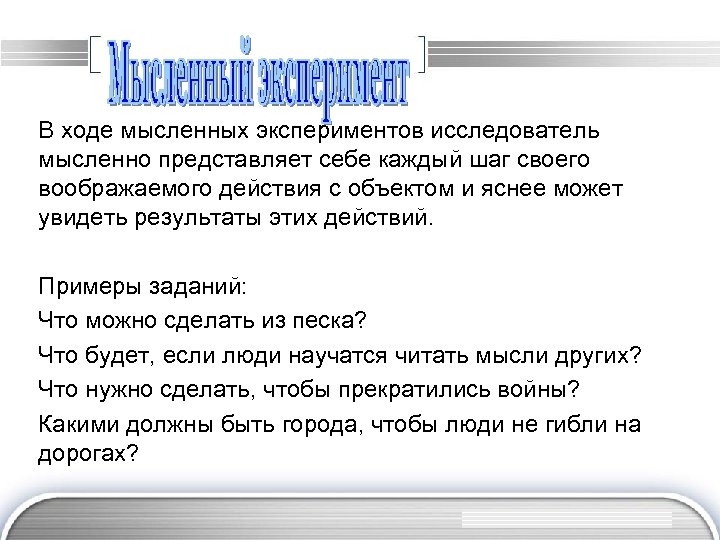 Мысленный эксперимент

В ходе мысленных экспериментов исследователь мысленно представляет себе каждый шаг своего воображаемого действия с объектом и яснее может увидеть результаты этих действий.

Примеры заданий:

Что можно сделать из песка?

Что будет, если люди научатся читать мысли других?

Что нужно сделать, чтобы прекратились войны?

Какими должны быть города, чтобы люди не гибли на дорогах?